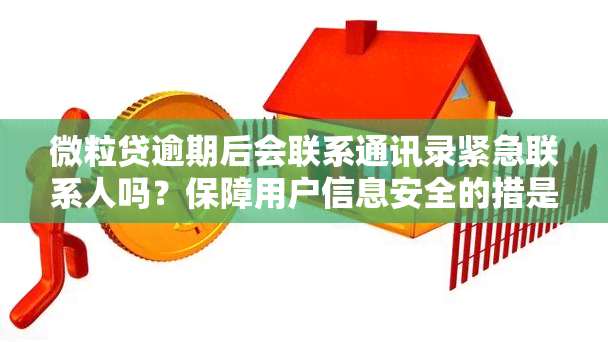 微粒贷逾期后会联系通讯录紧急联系人吗？保障用户信息安全的措是